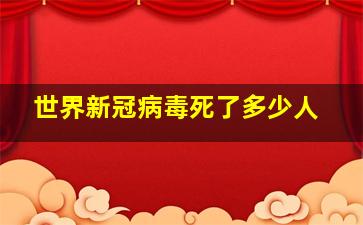 世界新冠病毒死了多少人